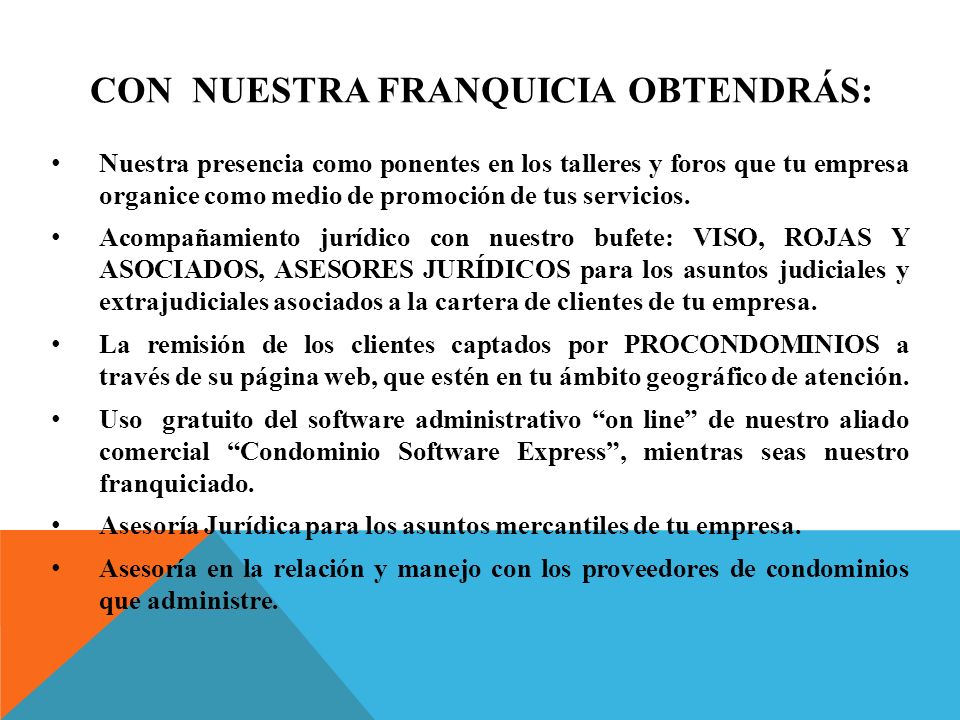 CON NUESTRA FRANQUICIA OBTENDRÁS:

• Nuestra presencia como ponentes en los talleres y foros que tu empresa organice como medio de promoción de tus servicios.

• Acompañamiento jurídico con nuestro bufete: VISO, ROJAS Y ASOCIADOS, ASESORES JURÍDICOS para los asuntos judiciales y extrajudiciales asociados a la cartera de clientes de tu empresa.

• La remisión de los clientes captados por PROCONDOMINIOS a través de su página web, que estén en tu ámbito geográfico de atención.

• Uso gratuito del software administrativo “on line” de nuestro aliado comercial “Condominio Software Express”, mientras seas nuestro franquiciado.

• Asesoría Jurídica para los asuntos mercantiles de tu empresa.

• Asesoría en la relación y manejo con los proveedores de condominios que administre.